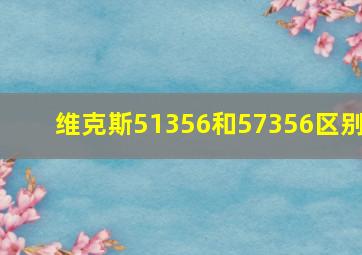 维克斯51356和57356区别